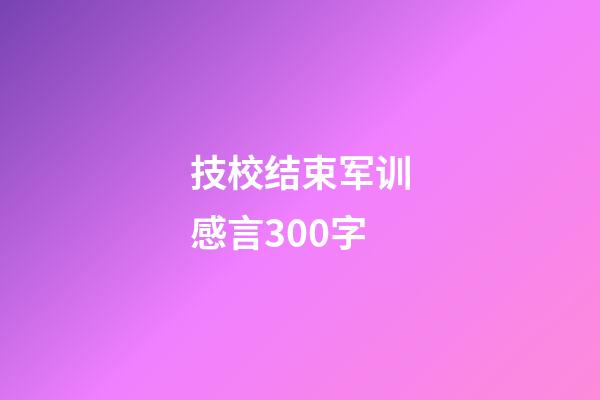 技校结束军训感言300字